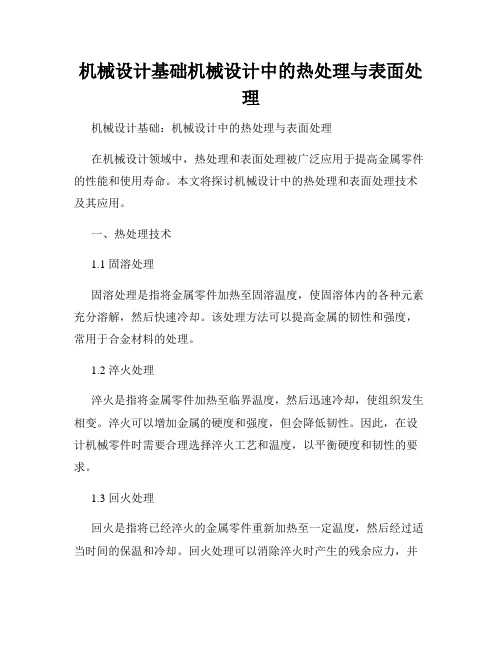 机械设计基础机械设计中的热处理与表面处理

机械设计基础：机械设计中的热处理与表面处理

在机械设计领域中，热处理和表面处理被广泛应用于提高金属零件的性能和使用寿命。本文将探讨机械设计中的热处理和表面处理技术及其应用。

一、热处理技术

1.1 固溶处理

固溶处理是指将金属零件加热至固溶温度，使固溶体内的各种元素充分溶解，然后快速冷却。该处理方法可以提高金属的韧性和强度，常用于合金材料的处理。

1.2 淬火处理

淬火是指将金属零件加热至临界温度，然后迅速冷却，使组织发生相变。淬火可以增加金属的硬度和强度，但会降低韧性。因此，在设计机械零件时需要合理选择淬火工艺和温度，以平衡硬度和韧性的要求。

1.3 回火处理

回火是指将已经淬火的金属零件重新加热至一定温度，然后经过适当时间的保温和冷却。回火处理可以消除淬火时产生的残余应力，并